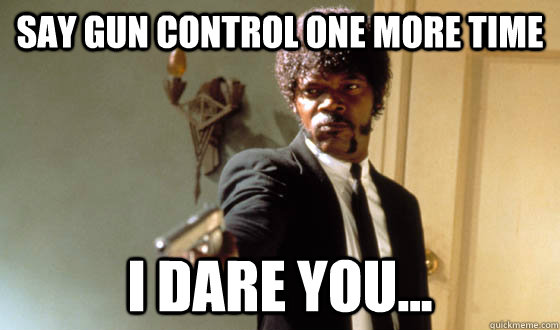 SAY GUN CONTROL ONE MORE TIME

I DARE YOU...

quickmeme.com